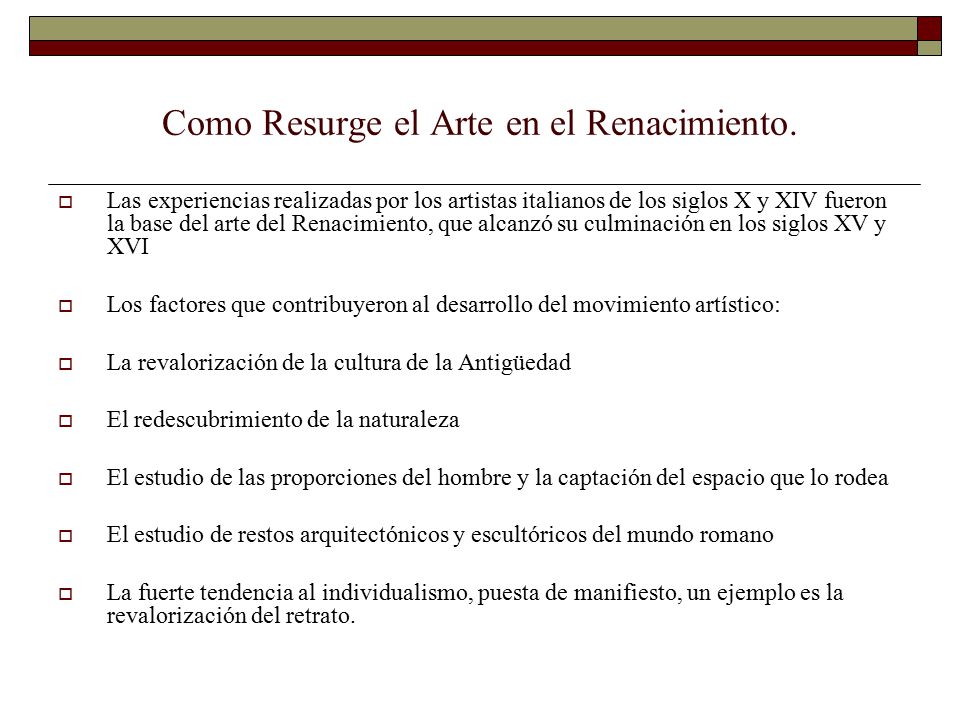 Como Resurge el Arte en el Renacimiento.

Las experiencias realizadas por los artistas italianos de los siglos X y XIV fueron la base del arte del Renacimiento, que alcanzó su culminación en los siglos XV y XVI

Los factores que contribuyeron al desarrollo del movimiento artístico:

La revalorización de la cultura de la Antigüedad

El redescubrimiento de la naturaleza

El estudio de las proporciones del hombre y la captación del espacio que lo rodea

El estudio de restos arquitectónicos y escultóricos del mundo romano

La fuerte tendencia al individualismo, puesta de manifiesto, un ejemplo es la revalorización del retrato.